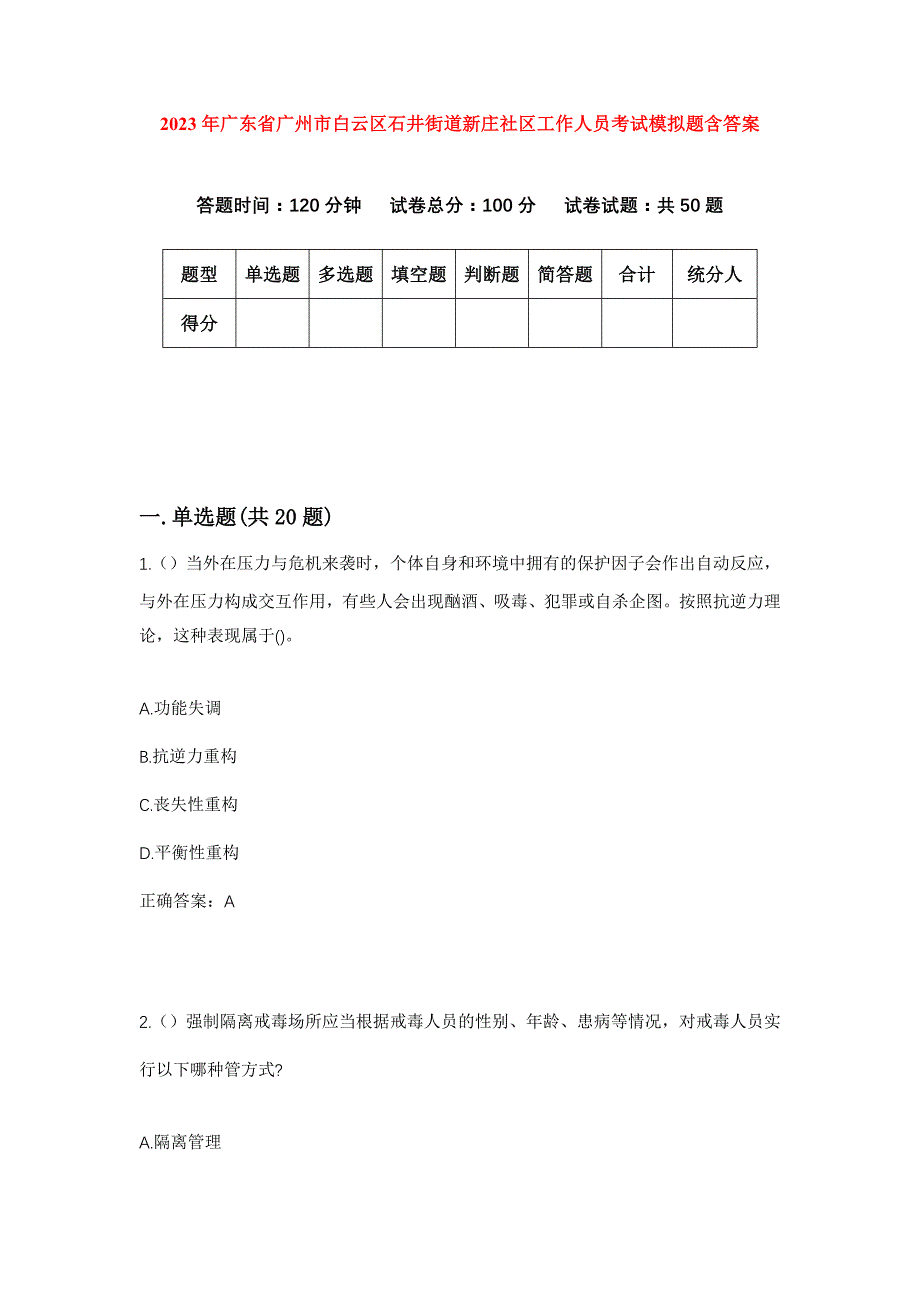 2023年广东省广州市白云区石井街道新庄社区工作人员考试模拟题含答案

答题时间：120分钟　试卷总分：100分　试卷试题：共50题

| 题型 | 单选题 | 多选题 | 填空题 | 判断题 | 简答题 | 合计 | 统分人 |
|---|---|---|---|---|---|---|---|
| 得分 | | | | | | | |

一.单选题(共20题)

1.（）当外在压力与危机来袭时，个体自身和环境中拥有的保护因子会作出自动反应，与外在压力构成交互作用，有些人会出现酗酒、吸毒、犯罪或自杀企图。按照抗逆力理论，这种表现属于()。

A.功能失调

B.抗逆力重构

C.丧失性重构

D.平衡性重构

正确答案：A

2.（）强制隔离戒毒场所应当根据戒毒人员的性别、年龄、患病等情况，对戒毒人员实行以下哪种管方式?

A.隔离管理